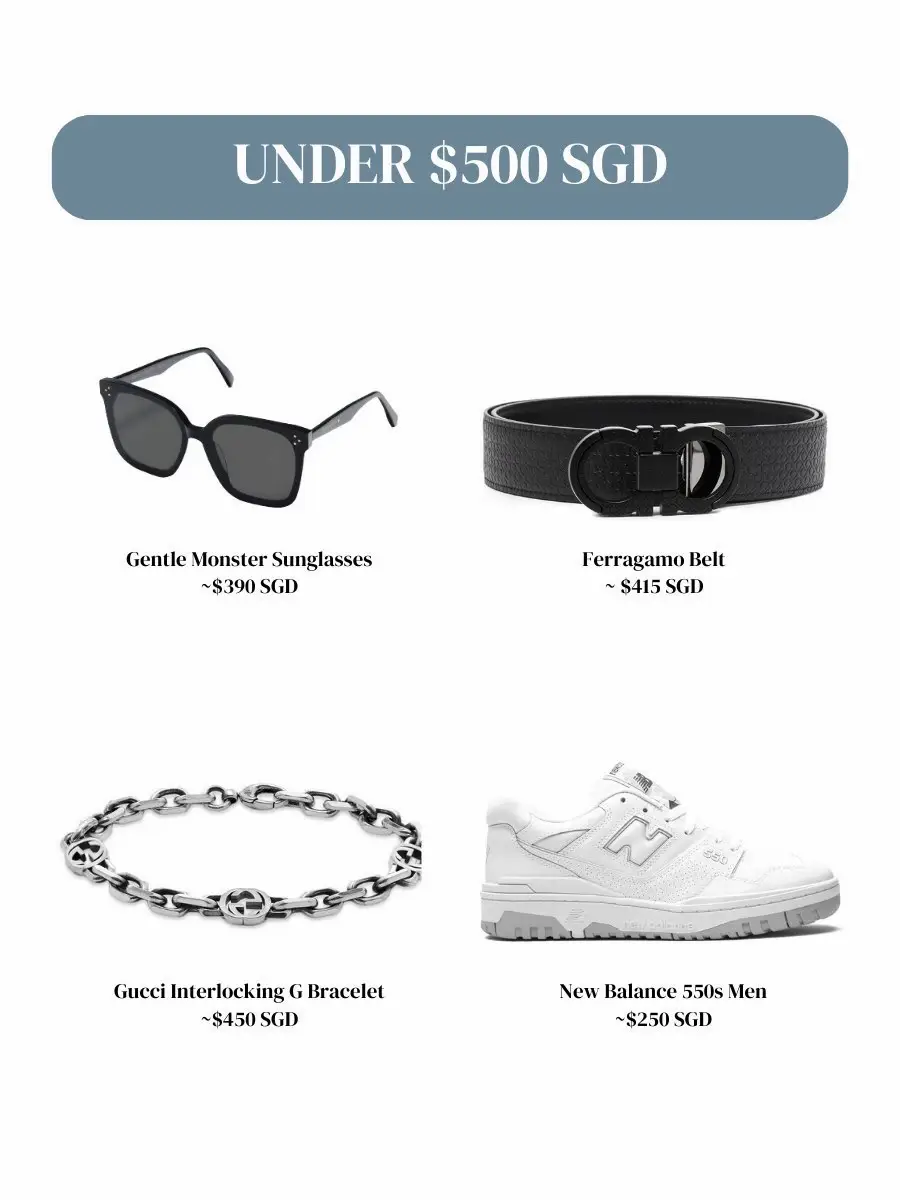 UNDER $500 SGD

Gentle Monster Sunglasses
~$390 SGD

Ferragamo Belt
~ $415 SGD

Gucci Interlocking G Bracelet
~$450 SGD

New Balance 550s Men
~$250 SGD